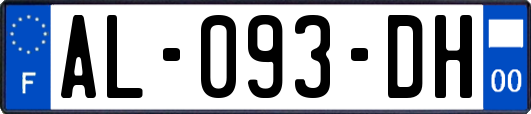 F
AL-093-DH
00